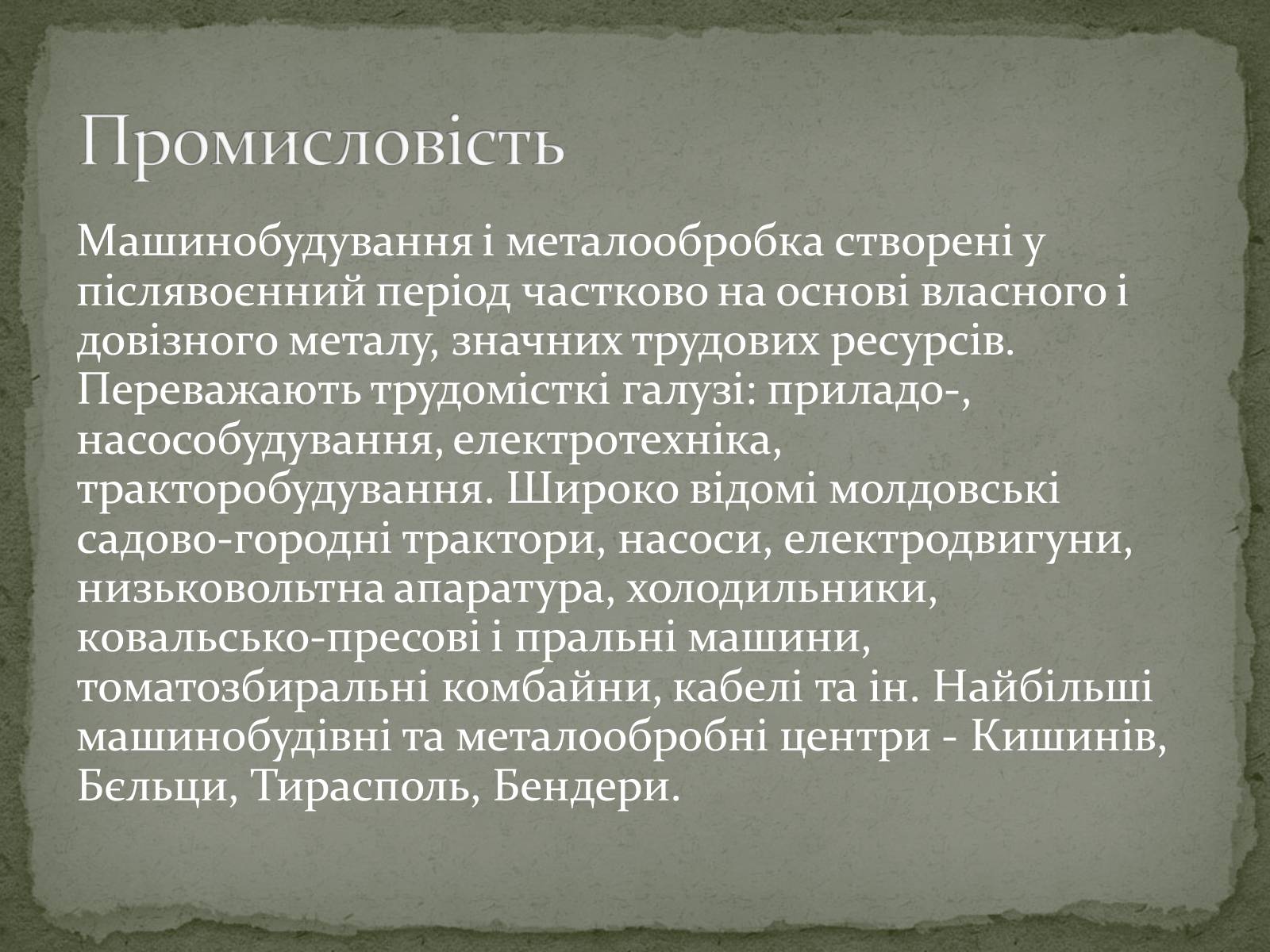 Промисловість

Машинобудування і металообробка створені у післявоєнний період частково на основі власного і довізного металу, значних трудових ресурсів. Переважають трудомісткі галузі: приладо-, насособудування, електротехніка, тракторобудування. Широко відомі молдовські садово-городні трактори, насоси, електродвигуни, низьковольтна апаратура, холодильники, ковальсько-пресові і пральні машини, томатозбиральні комбайни, кабелі та ін. Найбільші машинобудівні та металообробні центри - Кишинів, Бєльци, Тирасполь, Бендери.